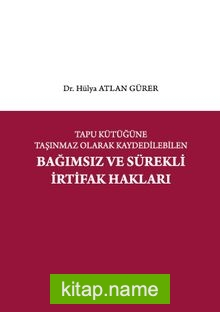 Dr. Hülya ATLAN GÜRER

TAPU KÜTÜĞÜNE
TAŞINMAZ OLARAK KAYDEDİLEBİLEN
BAĞIMSIZ VE SÜREKLİ
İRTİFAK HAKLARI

kitap.name